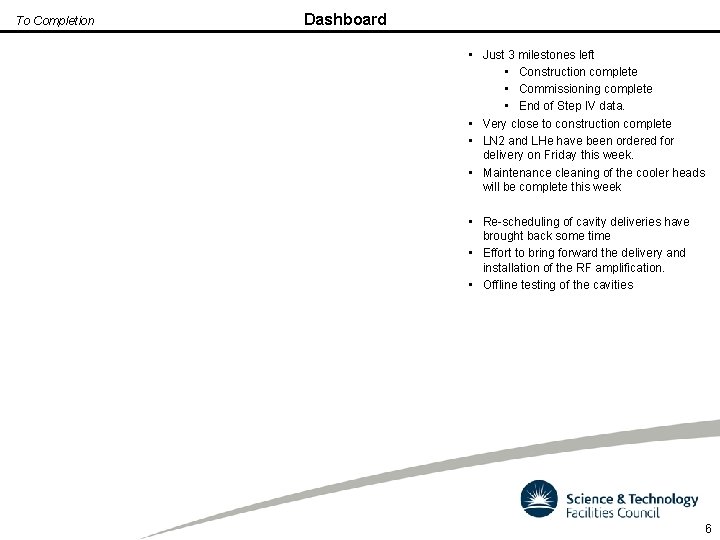 To Completion

Dashboard

• Just 3 milestones left
• Construction complete
• Commissioning complete
• End of Step IV data.
• Very close to construction complete
• LN2 and LHe have been ordered for delivery on Friday this week.
• Maintenance cleaning of the cooler heads will be complete this week

• Re-scheduling of cavity deliveries have brought back some time
• Effort to bring forward the delivery and installation of the RF amplification.
• Offline testing of the cavities

Science & Technology
Facilities Council

6